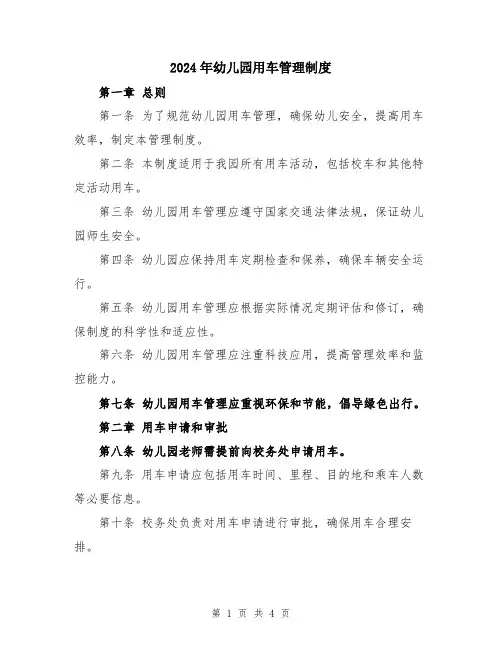 2024年幼儿园用车管理制度

第一章 总则

第一条 为了规范幼儿园用车管理，确保幼儿安全，提高用车效率，制定本管理制度。

第二条 本制度适用于我园所有用车活动，包括校车和其他特定活动用车。

第三条 幼儿园用车管理应遵守国家交通法律法规，保证幼儿园师生安全。

第四条 幼儿园应保持用车定期检查和保养，确保车辆安全运行。

第五条 幼儿园用车管理应根据实际情况定期评估和修订，确保制度的科学性和适应性。

第六条 幼儿园用车管理应注重科技应用，提高管理效率和监控能力。

第七条 幼儿园用车管理应重视环保和节能，倡导绿色出行。

第二章 用车申请和审批

第八条 幼儿园老师需提前向校务处申请用车。

第九条 用车申请应包括用车时间、里程、目的地和乘车人数等必要信息。

第十条 校务处负责对用车申请进行审批，确保用车合理安排。

第 1 页 共 4 页